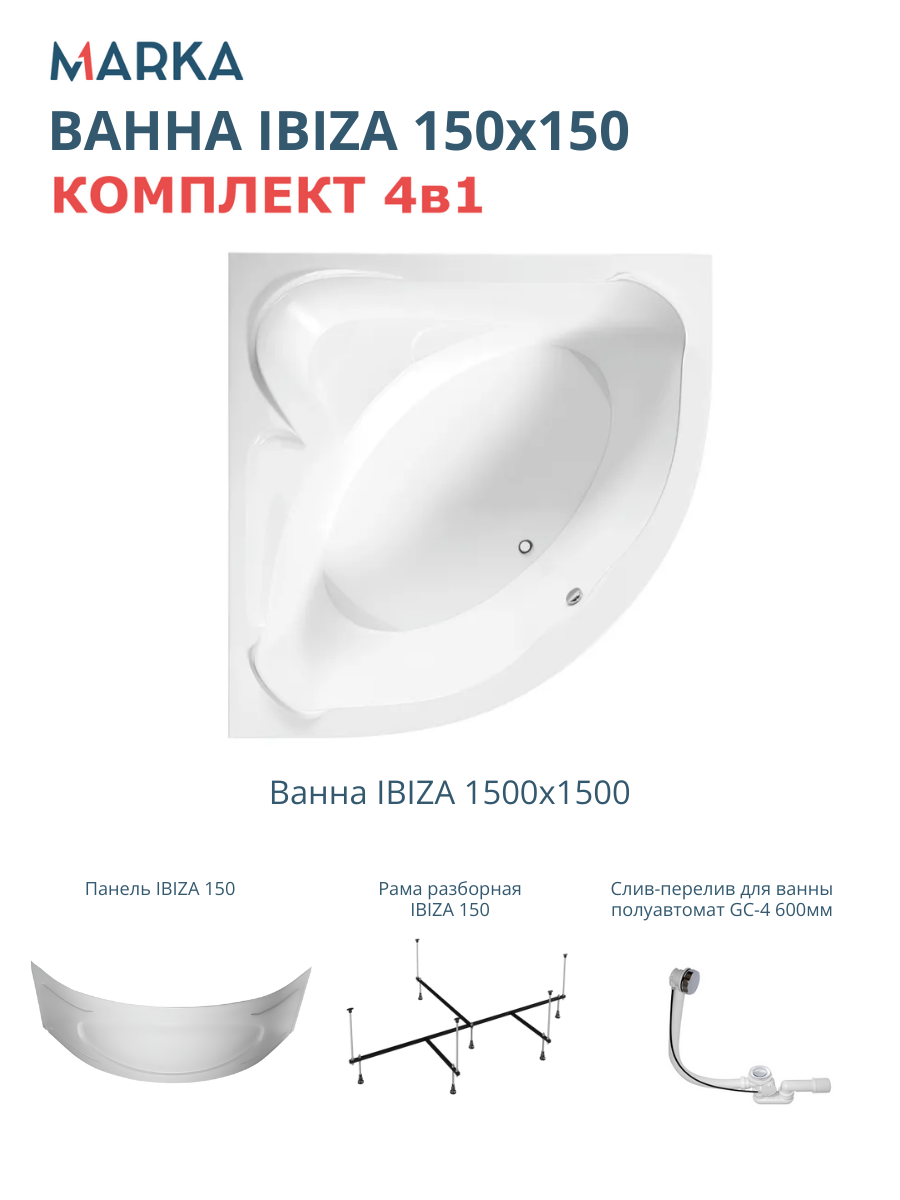 MARKA

ВАННА IBIZA 150x150

КОМПЛЕКТ 4в1

Ванна IBIZA 1500x1500

Панель IBIZA 150

Рама разборная
IBIZA 150

Слив-перелив для ванны
полуавтомат GC-4 600мм